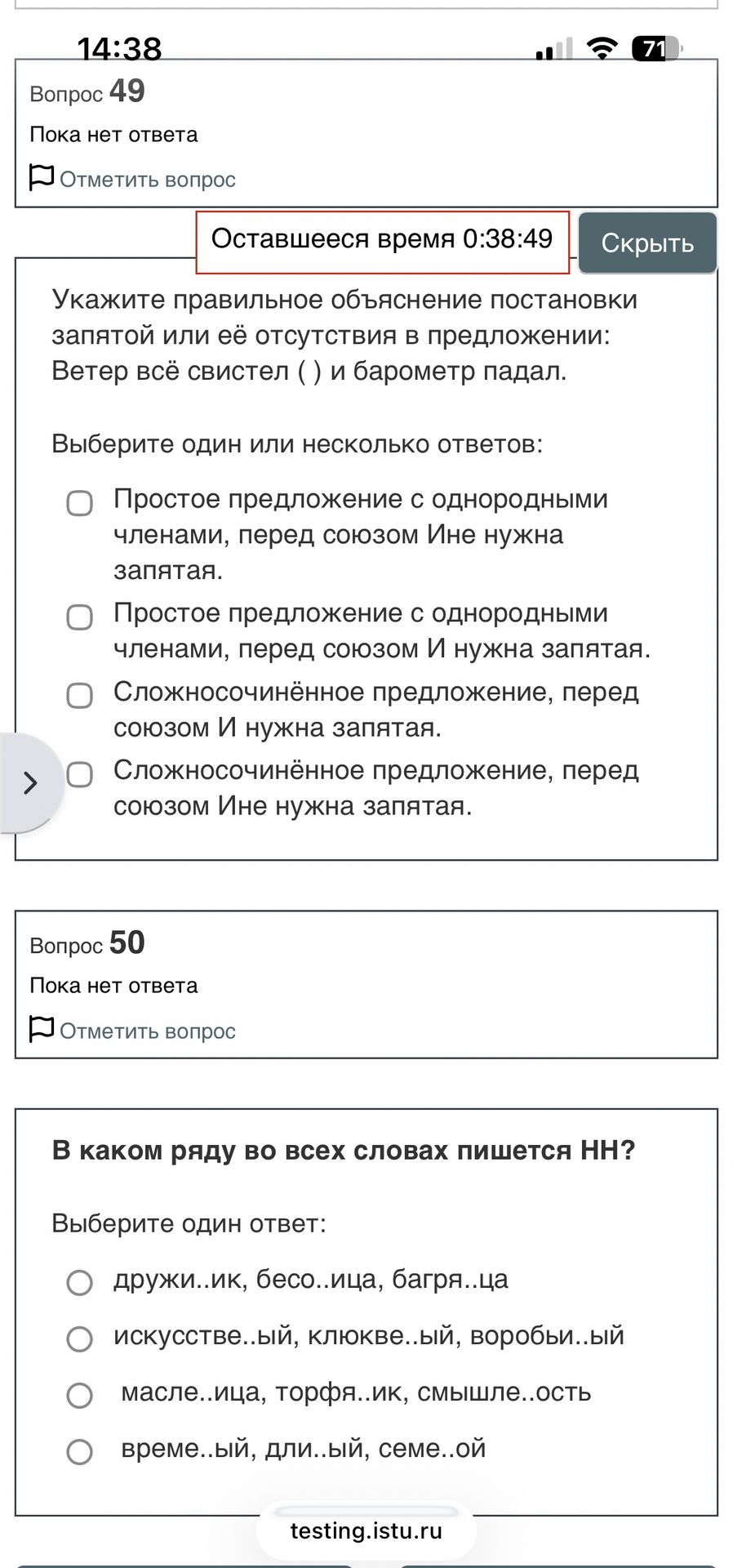 14:38
71

Вопрос 49
Пока нет ответа
Отметить вопрос

Оставшееся время 0:38:49
Скрыть

Укажите правильное объяснение постановки запятой или её отсутствия в предложении: Ветер всё свистел ( ) и барометр падал.

Выберите один или несколько ответов:

Простое предложение с однородными членами, перед союзом Ине нужна запятая.

Простое предложение с однородными членами, перед союзом И нужна запятая.

Сложносочинённое предложение, перед союзом И нужна запятая.

Сложносочинённое предложение, перед союзом Ине нужна запятая.

Вопрос 50
Пока нет ответа
Отметить вопрос

В каком ряду во всех словах пишется НН?

Выберите один ответ:

дружи..ик, бесо..ица, багря..ца

искусстве..ый, клюкве..ый, воробьи..ый

масле..ица, торфя..ик, смышле..ость

време..ый, дли..ый, семе..ой

testing.istu.ru